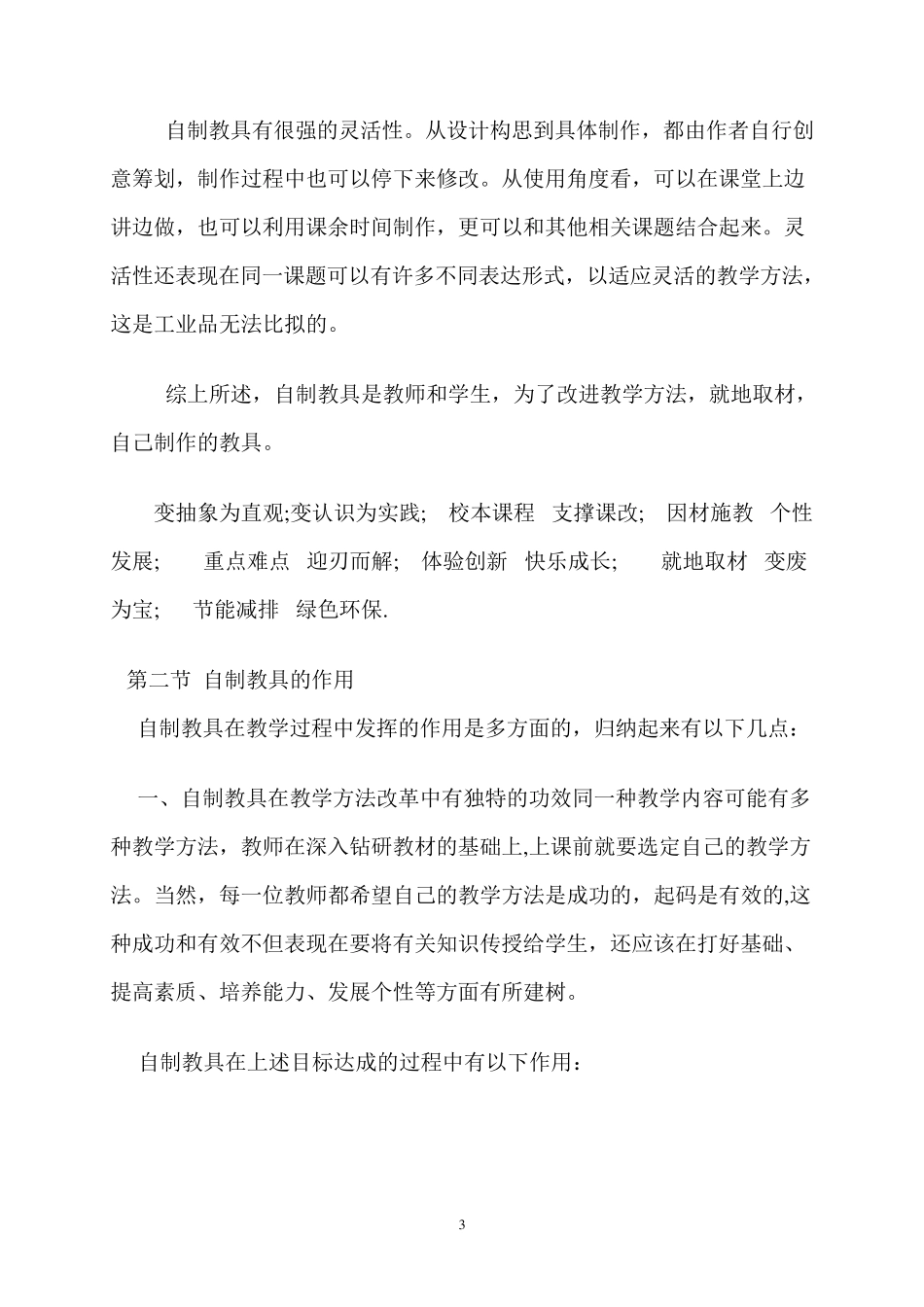 自制教具有很强的灵活性。从设计构思到具体制作，都由作者自行创意筹划，制作过程中也可以停下来修改。从使用角度看，可以在课堂上边讲边做，也可以利用课余时间制作，更可以和其他相关课题结合起来。灵活性还表现在同一课题可以有许多不同表达形式，以适应灵活的教学方法，这是工业品无法比拟的。

综上所述，自制教具是教师和学生，为了改进教学方法，就地取材，自己制作的教具。

变抽象为直观;变认识为实践; 校本课程 支撑课改; 因材施教 个性发展; 重点难点 迎刃而解; 体验创新 快乐成长; 就地取材 变废为宝; 节能减排 绿色环保.

第二节 自制教具的作用

自制教具在教学过程中发挥的作用是多方面的，归纳起来有以下几点：

一、自制教具在教学方法改革中有独特的功效同一种教学内容可能有多种教学方法，教师在深入钻研教材的基础上,上课前就要选定自己的教学方法。当然，每一位教师都希望自己的教学方法是成功的，起码是有效的,这种成功和有效不但表现在要将有关知识传授给学生，还应该在打好基础、提高素质、培养能力、发展个性等方面有所建树。

自制教具在上述目标达成的过程中有以下作用：

3